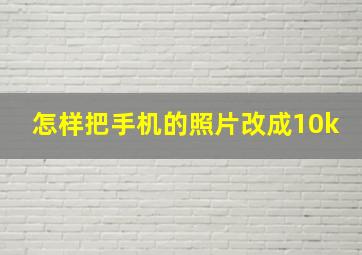 怎样把手机的照片改成10k